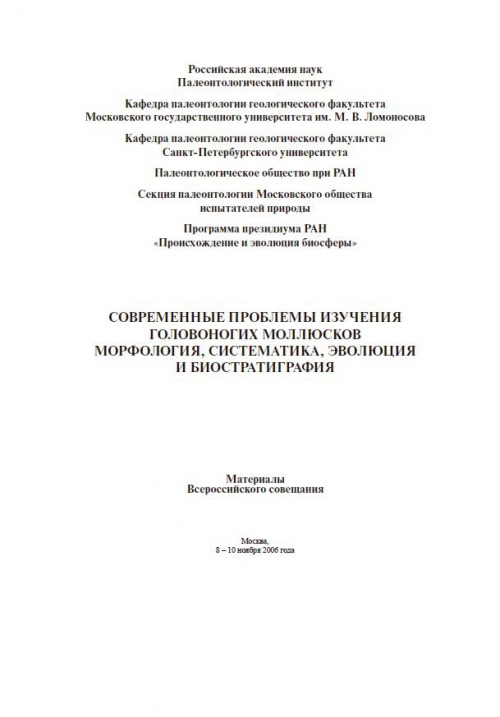 Российская академия наук
Палеонтологический институт

Кафедра палеонтологии геологического факультета
Московского государственного университета им. М. В. Ломоносова

Кафедра палеонтологии геологического факультета
Санкт-Петербургского университета

Палеонтологическое общество при РАН

Секция палеонтологии Московского общества
испытателей природы

Программа президиума РАН
«Происхождение и эволюция биосферы»

СОВРЕМЕННЫЕ ПРОБЛЕМЫ ИЗУЧЕНИЯ
ГОЛОВОНОГИХ МОЛЛЮСКОВ
МОРФОЛОГИЯ, СИСТЕМАТИКА, ЭВОЛЮЦИЯ
И БИОСТРАТИГРАФИЯ

Материалы
Всероссийского совещания

Москва,
8 – 10 ноября 2006 года